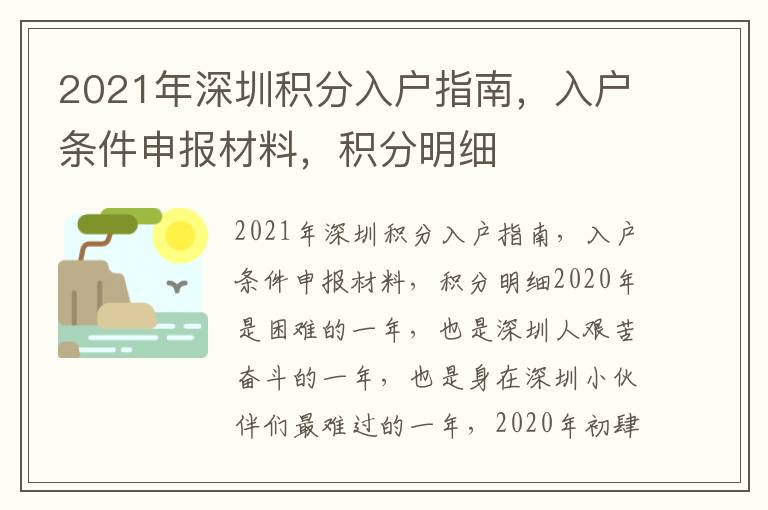 2021年深圳积分入户指南，入户条件申报材料，积分明细

2021年深圳积分入户指南，入户条件申报材料，积分明细2020年是困难的一年，也是深圳人艰苦奋斗的一年，也是身在深圳小伙伴们最难过的一年，2020年初肆